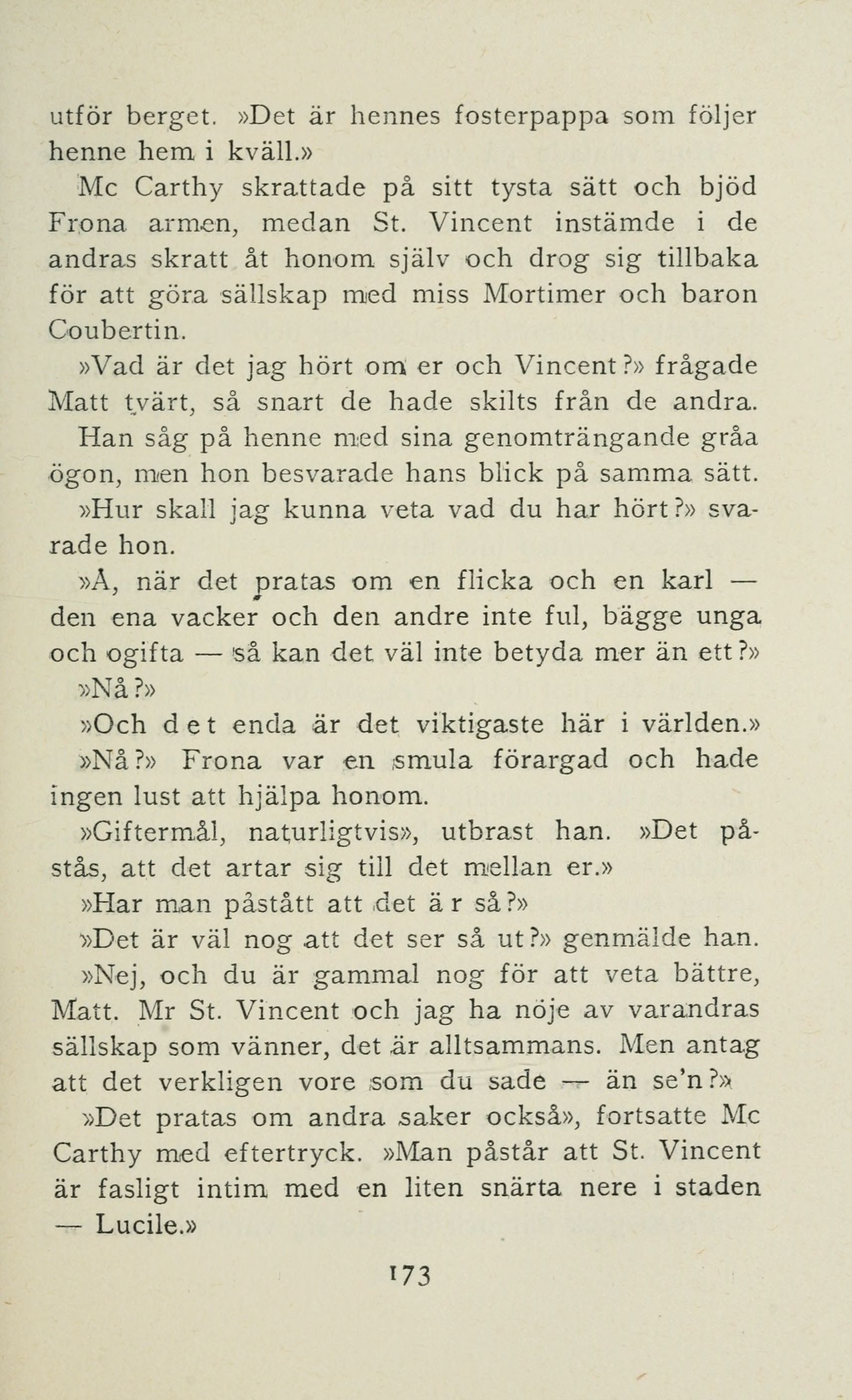 utför berget. »Det är hennes fosterpappa som följer henne hem i kväll.»

Mc Carthy skrattade på sitt tysta sätt och bjöd Frona armen, medan St. Vincent instämde i de andras skratt åt honom själv och drog sig tillbaka för att göra sällskap med miss Mortimer och baron Coubertin.

»Vad är det jag hört om er och Vincent?» frågade Matt tvärt, så snart de hade skilts från de andra. Han såg på henne med sina genomträngande gråa ögon, men hon besvarade hans blick på samma sätt.

»Hur skall jag kunna veta vad du har hört?» svarade hon.

»Å, när det pratas om en flicka och en karl — den ena vacker och den andre inte ful, bägge unga och ogifta — så kan det väl inte betyda mer än ett?»

»Nå?»

»Och det enda är det viktigaste här i världen.»

»Nå?» Frona var en smula förargad och hade ingen lust att hjälpa honom.

»Giftermål, naturligtvis», utbrast han. »Det påstås, att det artar sig till det mellan er.»

»Har man påstått att det är så?»

»Det är väl nog att det ser så ut?» genmälde han.

»Nej, och du är gammal nog för att veta bättre, Matt. Mr St. Vincent och jag ha nöje av varandras sällskap som vänner, det är alltsammans. Men antag att det verkligen vore som du sade — än se'n?»

»Det pratas om andra saker också», fortsatte Mc Carthy med eftertryck. »Man påstår att St. Vincent är fasligt intim med en liten snärta nere i staden — Lucile.»

173